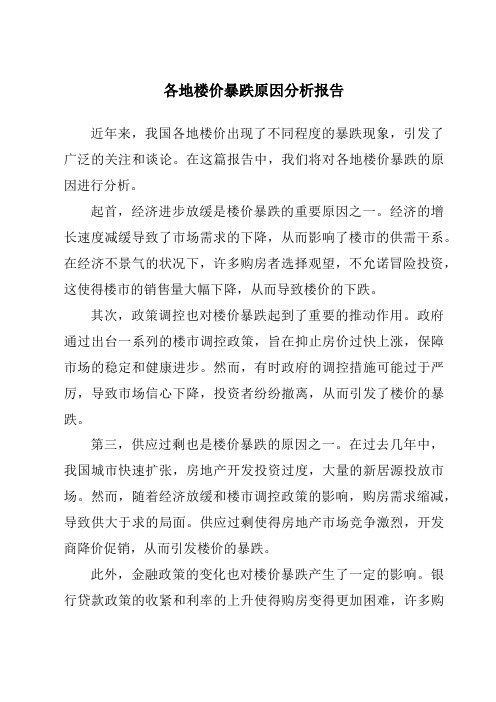 各地楼价暴跌原因分析报告

近年来，我国各地楼价出现了不同程度的暴跌现象，引发了广泛的关注和谈论。在这篇报告中，我们将对各地楼价暴跌的原因进行分析。

起首，经济进步放缓是楼价暴跌的重要原因之一。经济的增长速度减缓导致了市场需求的下降，从而影响了楼市的供需干系。在经济不景气的状况下，许多购房者选择观望，不允诺冒险投资，这使得楼市的销售量大幅下降，从而导致楼价的下跌。

其次，政策调控也对楼价暴跌起到了重要的推动作用。政府通过出台一系列的楼市调控政策，旨在抑止房价过快上涨，保障市场的稳定和健康进步。然而，有时政府的调控措施可能过于严厉，导致市场信心下降，投资者纷纷撤离，从而引发了楼价的暴跌。

第三，供应过剩也是楼价暴跌的原因之一。在过去几年中，我国城市快速扩张，房地产开发投资过度，大量的新居源投放市场。然而，随着经济放缓和楼市调控政策的影响，购房需求缩减，导致供大于求的局面。供应过剩使得房地产市场竞争激烈，开发商降价促销，从而引发楼价的暴跌。

此外，金融政策的变化也对楼价暴跌产生了一定的影响。银行贷款政策的收紧和利率的上升使得购房变得更加困难，许多购